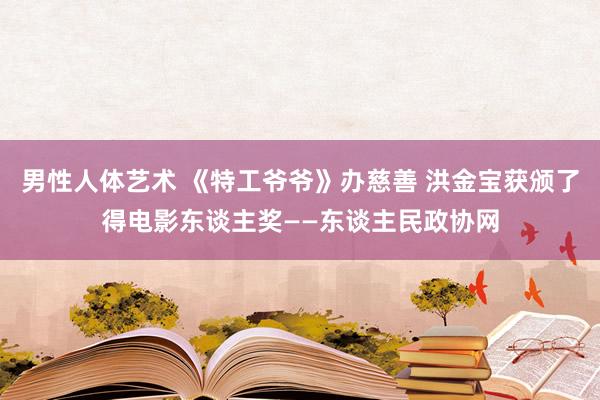 男性人体艺术 《特工爷爷》办慈善 洪金宝获颁了得电影东谈主奖——东谈主民政协网